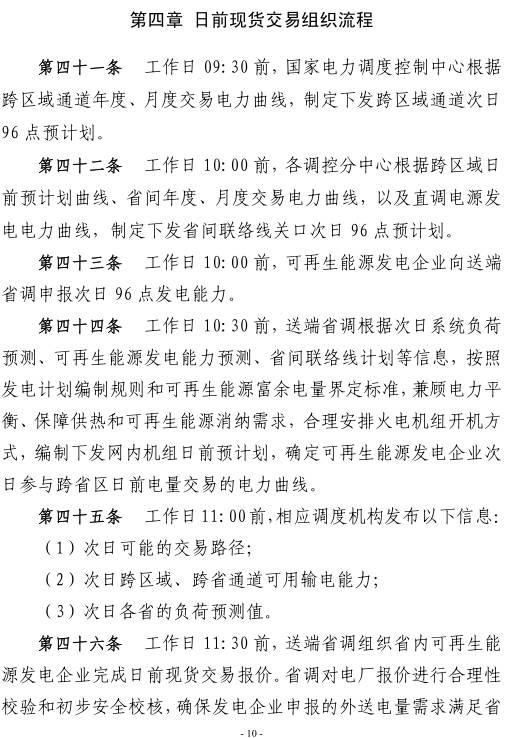 第四章 日前现货交易组织流程

第四十一条 工作日 09:30 前，国家电力调度控制中心根据跨区域通道年度、月度交易电力曲线，制定下发跨区域通道次日 96 点预计划。

第四十二条 工作日 10:00 前，各调控分中心根据跨区域日前预计划曲线、省间年度、月度交易电力曲线，以及直调电源发电电力曲线，制定下发省间联络线关口次日 96 点预计划。

第四十三条 工作日 10:00 前，可再生能源发电企业向送端省调申报次日 96 点发电能力。

第四十四条 工作日 10:30 前，送端省调根据次日系统负荷预测、可再生能源发电能力预测、省间联络线计划等信息，按照发电计划编制规则和可再生能源富余电量界定标准，兼顾电力平衡、保障供热和可再生能源消纳需求，合理安排火电机组开机方式，编制下发网内机组日前预计划，确定可再生能源发电企业次日参与跨省区日前电量交易的电力曲线。

第四十五条 工作日 11:00 前，相应调度机构发布以下信息：

（1）次日可能的交易路径；

（2）次日跨区域、跨省通道可用输电能力；

（3）次日各省的负荷预测值。

第四十六条 工作日 11:30 前，送端省调组织省内可再生能源发电企业完成日前现货交易报价。省调对电厂报价进行合理性校验和初步安全校核，确保发电企业申报的外送电量需求满足省

- 10 -